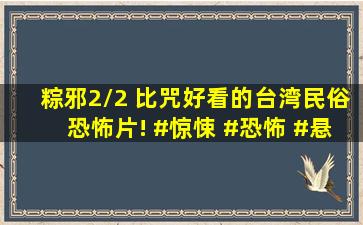 粽邪2/2 比咒好看的台湾民俗恐怖片! #惊悚 #恐怖 #悬